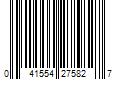 0 41554 27582 7